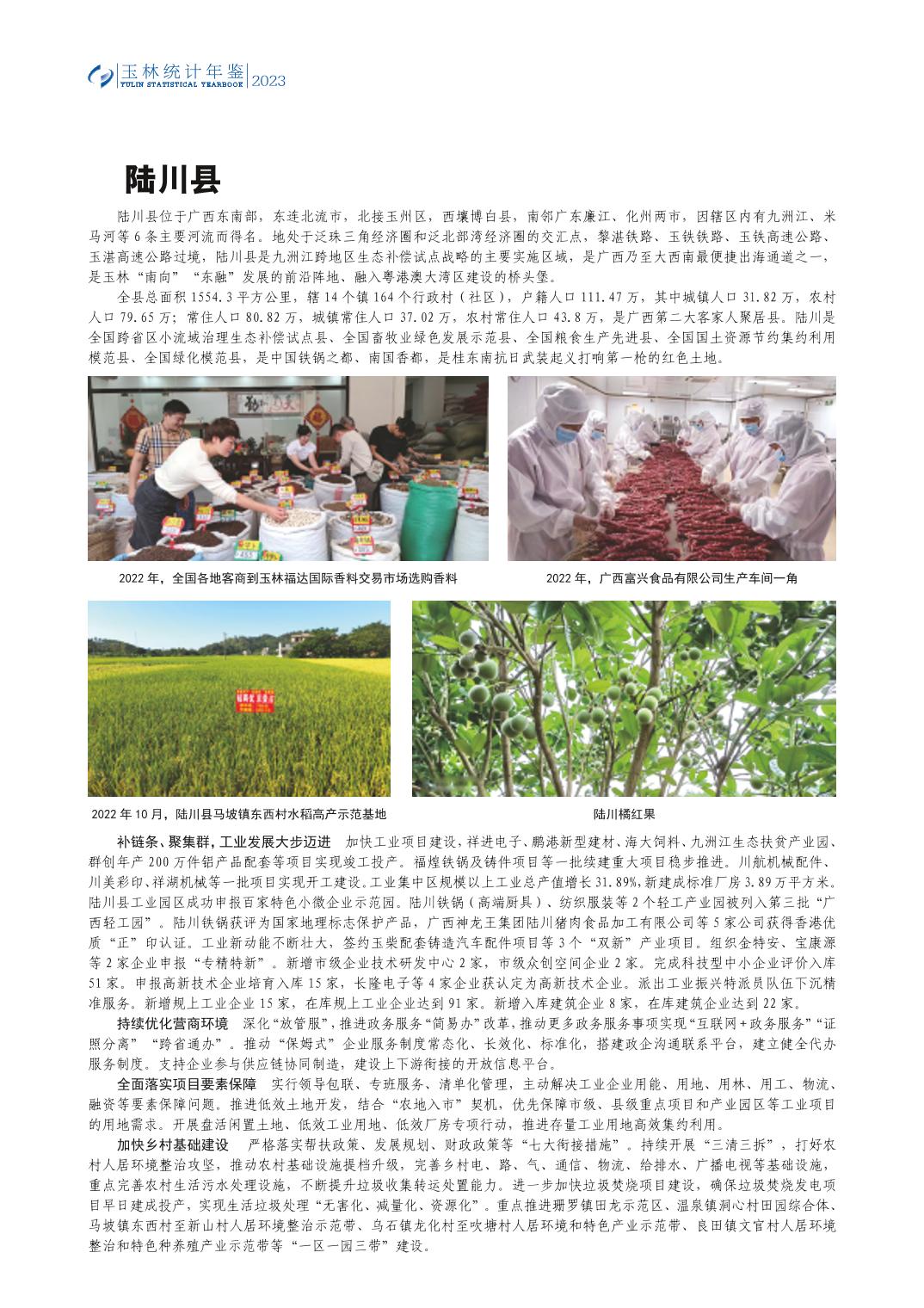 玉林统计年鉴
YULIN STATISTICAL YEARBOOK 2023

陆川县

陆川县位于广西东南部，东连北流市，北接玉州区，西壤博白县，南邻广东廉江、化州两市，因辖区内有九洲江、米马河等6条主要河流而得名。地处于泛珠三角经济圈和泛北部湾经济圈的交汇点，黎湛铁路、玉铁铁路、玉铁高速公路、玉湛高速公路过境，陆川县是九洲江跨地区生态补偿试点战略的主要实施区域，是广西乃至大西南最便捷出海通道之一，是玉林“南向”“东融”发展的前沿阵地、融入粤港澳大湾区建设的桥头堡。

全县总面积1554.3平方公里，辖14个镇164个行政村（社区），户籍人口111.47万，其中城镇人口31.82万，农村人口79.65万；常住人口80.82万，城镇常住人口37.02万，农村常住人口43.8万，是广西第二大客家人聚居县。陆川是全国跨省区小流域治理生态补偿试点县、全国畜牧业绿色发展示范县、全国粮食生产先进县、全国国土资源节约集约利用模范县、全国绿化模范县，是中国铁锅之都、南国香都，是桂东南抗日武装起义打响第一枪的红色土地。

2022年，全国各地客商到玉林福达国际香料交易市场选购香料

2022年，广西富兴食品有限公司生产车间一角

2022年10月，陆川县马坡镇东西村水稻高产示范基地

陆川橘红果

补链条、聚集群，工业发展大步迈进 加快工业项目建设，祥进电子、鹏港新型建材、海大饲料、九洲江生态扶贫产业园、群创年产200万件铝产品配套等项目实现竣工投产。福煌铁锅及铸件项目等一批续建重大项目稳步推进。川航机械配件、川美彩印、祥湖机械等一批项目实现开工建设。工业集中区规模以上工业总产值增长31.89%，新建成标准厂房3.89万平方米。陆川县工业园区成功申报百家特色小微企业示范园。陆川铁锅（高端厨具）、纺织服装等2个轻工产业园被列入第三批“广西轻工园”。陆川铁锅获评为国家地理标志保护产品，广西神龙王集团陆川猪肉食品加工有限公司等5家公司获得香港优质“正”印认证。工业新动能不断壮大，签约玉柴配套铸造汽车配件项目等3个“双新”产业项目。组织金特安、宝康源等2家企业申报“专精特新”。新增市级企业技术研发中心2家，市级众创空间企业2家。完成科技型中小企业评价入库51家。申报高新技术企业培育入库15家，长隆电子等4家企业获认定为高新技术企业。派出工业振兴特派员队伍下沉精准服务。新增规上工业企业15家，在库规上工业企业达到91家。新增入库建筑企业8家，在库建筑企业达到22家。

持续优化营商环境 深化“放管服”，推进政务服务“简易办”改革，推动更多政务服务事项实现“互联网+政务服务”“证照分离”“跨省通办”。推动“保姆式”企业服务制度常态化、长效化、标准化，搭建政企沟通联系平台，建立健全代办服务制度。支持企业参与供应链协同制造，建设上下游衔接的开放信息平台。

全面落实项目要素保障 实行领导包联、专班服务、清单化管理，主动解决工业企业用能、用地、用林、用工、物流、融资等要素保障问题。推进低效土地开发，结合“农地入市”契机，优先保障市级、县级重点项目和产业园区等工业项目的用地需求。开展盘活闲置土地、低效工业用地、低效厂房专项行动，推进存量工业用地高效集约利用。

加快乡村基础建设 严格落实帮扶政策、发展规划、财政政策等“七大衔接措施”。持续开展“三清三拆”，打好农村人居环境整治攻坚，推动农村基础设施提档升级，完善乡村电、路、气、通信、物流、给排水、广播电视等基础设施，重点完善农村生活污水处理设施，不断提升垃圾收集转运处置能力。进一步加快垃圾焚烧项目建设，确保垃圾焚烧发电项目早日建成投产，实现生活垃圾处理“无害化、减量化、资源化”。重点推进珊罗镇田龙示范区、温泉镇洞心村田园综合体、马坡镇东西村至新山村人居环境整治示范带、乌石镇龙化村至吹塘村人居环境和特色产业示范带、良田镇文官村人居环境整治和特色种养殖产业示范带等“一区一园三带”建设。